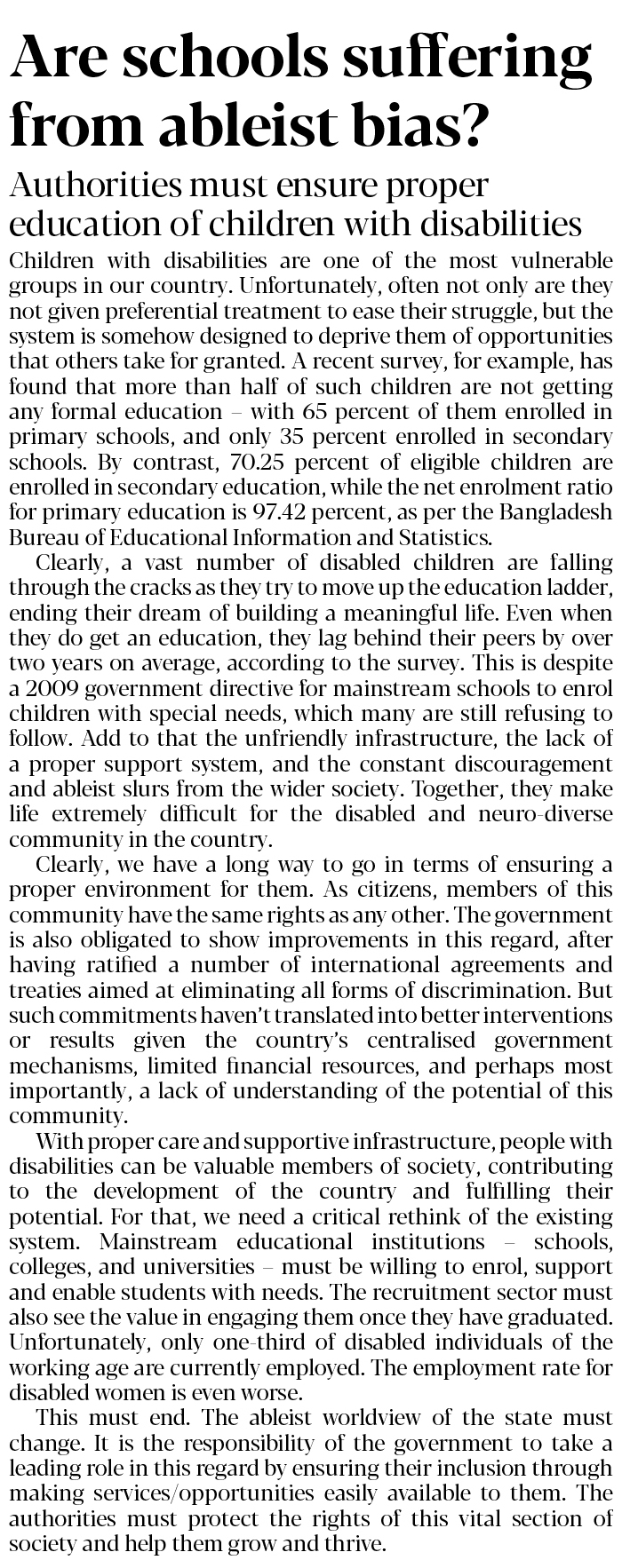 Are schools suffering from ableist bias?

Authorities must ensure proper education of children with disabilities

Children with disabilities are one of the most vulnerable groups in our country. Unfortunately, often not only are they not given preferential treatment to ease their struggle, but the system is somehow designed to deprive them of opportunities that others take for granted. A recent survey, for example, has found that more than half of such children are not getting any formal education – with 65 percent of them enrolled in primary schools, and only 35 percent enrolled in secondary schools. By contrast, 70.25 percent of eligible children are enrolled in secondary education, while the net enrolment ratio for primary education is 97.42 percent, as per the Bangladesh Bureau of Educational Information and Statistics.

Clearly, a vast number of disabled children are falling through the cracks as they try to move up the education ladder, ending their dream of building a meaningful life. Even when they do get an education, they lag behind their peers by over two years on average, according to the survey. This is despite a 2009 government directive for mainstream schools to enrol children with special needs, which many are still refusing to follow. Add to that the unfriendly infrastructure, the lack of a proper support system, and the constant discouragement and ableist slurs from the wider society. Together, they make life extremely difficult for the disabled and neuro-diverse community in the country.

Clearly, we have a long way to go in terms of ensuring a proper environment for them. As citizens, members of this community have the same rights as any other. The government is also obligated to show improvements in this regard, after having ratified a number of international agreements and treaties aimed at eliminating all forms of discrimination. But such commitments haven't translated into better interventions or results given the country's centralised government mechanisms, limited financial resources, and perhaps most importantly, a lack of understanding of the potential of this community.

With proper care and supportive infrastructure, people with disabilities can be valuable members of society, contributing to the development of the country and fulfilling their potential. For that, we need a critical rethink of the existing system. Mainstream educational institutions – schools, colleges, and universities – must be willing to enrol, support and enable students with needs. The recruitment sector must also see the value in engaging them once they have graduated. Unfortunately, only one-third of disabled individuals of the working age are currently employed. The employment rate for disabled women is even worse.

This must end. The ableist worldview of the state must change. It is the responsibility of the government to take a leading role in this regard by ensuring their inclusion through making services/opportunities easily available to them. The authorities must protect the rights of this vital section of society and help them grow and thrive.